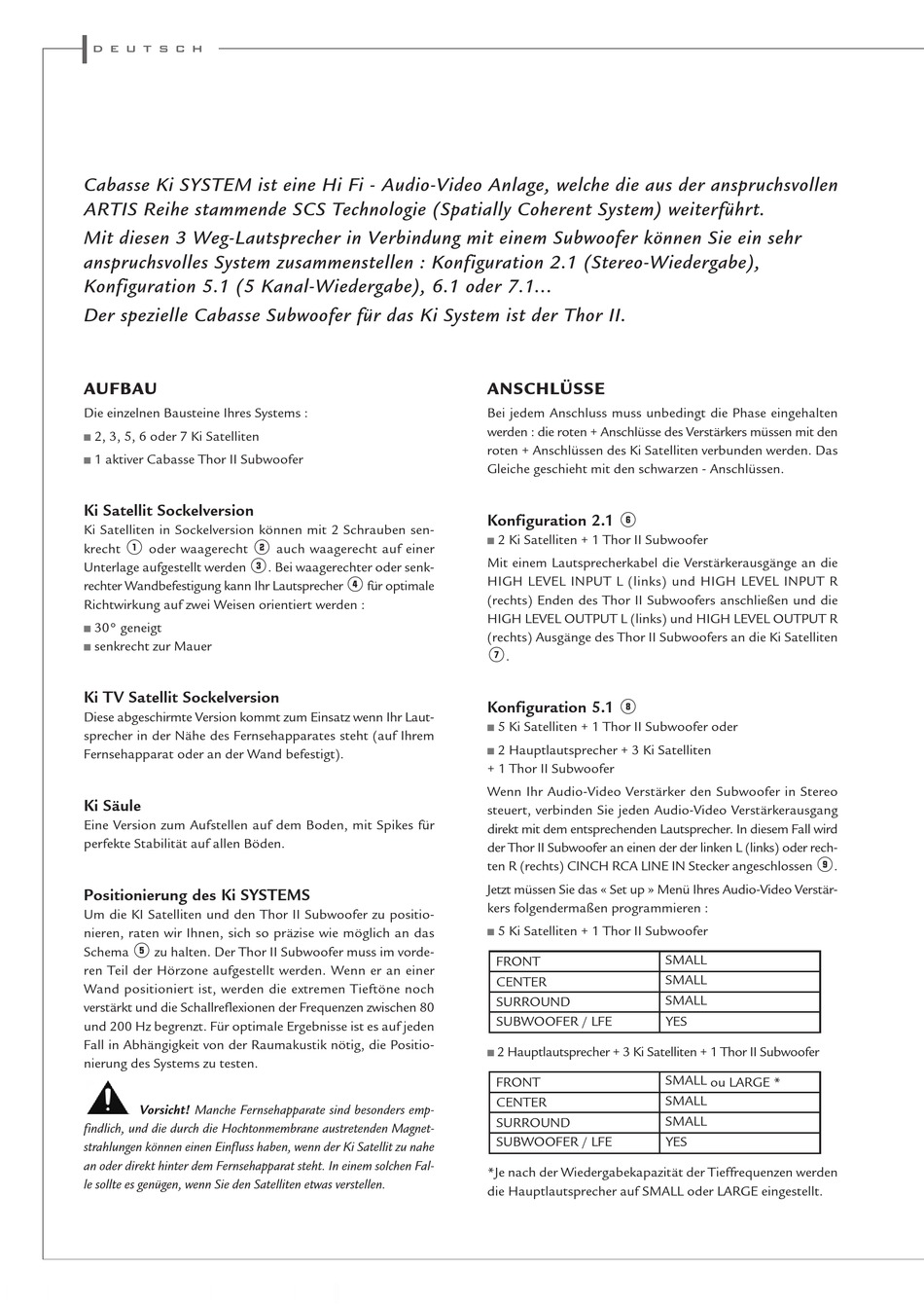 DEUTSCH

Cabasse Ki SYSTEM ist eine Hi Fi - Audio-Video Anlage, welche die aus der anspruchsvollen ARTIS Reihe stammende SCS Technologie (Spatially Coherent System) weiterführt. Mit diesen 3 Weg-Lautsprecher in Verbindung mit einem Subwoofer können Sie ein sehr anspruchsvolles System zusammenstellen : Konfiguration 2.1 (Stereo-Wiedergabe), Konfiguration 5.1 (5 Kanal-Wiedergabe), 6.1 oder 7.1... Der spezielle Cabasse Subwoofer für das Ki System ist der Thor II.

AUFBAU
Die einzelnen Bausteine Ihres Systems :
■ 2, 3, 5, 6 oder 7 Ki Satelliten
■ 1 aktiver Cabasse Thor II Subwoofer

Ki Satellit Sockelversion
Ki Satelliten in Sockelversion können mit 2 Schrauben senkrecht ① oder waagerecht ② auch waagerecht auf einer Unterlage aufgestellt werden ③. Bei waagerechter oder senkrechter Wandbefestigung kann Ihr Lautsprecher ④ für optimale Richtwirkung auf zwei Weisen orientiert werden :
■ 30° geneigt
■ senkrecht zur Mauer

Ki TV Satellit Sockelversion
Diese abgeschirmte Version kommt zum Einsatz wenn Ihr Lautsprecher in der Nähe des Fernsehapparates steht (auf Ihrem Fernsehapparat oder an der Wand befestigt).

Ki Säule
Eine Version zum Aufstellen auf dem Boden, mit Spikes für perfekte Stabilität auf allen Böden.

Positionierung des Ki SYSTEMS
Um die KI Satelliten und den Thor II Subwoofer zu positionieren, raten wir Ihnen, sich so präzise wie möglich an das Schema ⑤ zu halten. Der Thor II Subwoofer muss im vorderen Teil der Hörzone aufgestellt werden. Wenn er an einer Wand positioniert ist, werden die extremen Tieftöne noch verstärkt und die Schallreflexionen der Frequenzen zwischen 80 und 200 Hz begrenzt. Für optimale Ergebnisse ist es auf jeden Fall in Abhängigkeit von der Raumakustik nötig, die Positionierung des Systems zu testen.

Vorsicht! Manche Fernsehapparate sind besonders empfindlich, und die durch die Hochtonmembrane austretenden Magnetstrahlungen können einen Einfluss haben, wenn der Ki Satellit zu nahe an oder direkt hinter dem Fernsehapparat steht. In einem solchen Falle sollte es genügen, wenn Sie den Satelliten etwas verstellen.

ANSCHLÜSSE
Bei jedem Anschluss muss unbedingt die Phase eingehalten werden : die roten + Anschlüsse des Verstärkers müssen mit den roten + Anschlüssen des Ki Satelliten verbunden werden. Das Gleiche geschieht mit den schwarzen - Anschlüssen.

Konfiguration 2.1 ⑥
■ 2 Ki Satelliten + 1 Thor II Subwoofer
Mit einem Lautsprecherkabel die Verstärkerausgänge an die HIGH LEVEL INPUT L (links) und HIGH LEVEL INPUT R (rechts) Enden des Thor II Subwoofers anschließen und die HIGH LEVEL OUTPUT L (links) und HIGH LEVEL OUTPUT R (rechts) Ausgänge des Thor II Subwoofers an die Ki Satelliten ⑦.

Konfiguration 5.1 ⑧
■ 5 Ki Satelliten + 1 Thor II Subwoofer oder
■ 2 Hauptlautsprecher + 3 Ki Satelliten + 1 Thor II Subwoofer
Wenn Ihr Audio-Video Verstärker den Subwoofer in Stereo steuert, verbinden Sie jeden Audio-Video Verstärkerausgang direkt mit dem entsprechenden Lautsprecher. In diesem Fall wird der Thor II Subwoofer an einen der der linken L (links) oder rechten R (rechts) CINCH RCA LINE IN Stecker angeschlossen ⑨.
Jetzt müssen Sie das « Set up » Menü Ihres Audio-Video Verstärkers folgendermaßen programmieren :
■ 5 Ki Satelliten + 1 Thor II Subwoofer

| FRONT | SMALL |
|---|---|
| CENTER | SMALL |
| SURROUND | SMALL |
| SUBWOOFER / LFE | YES |

■ 2 Hauptlautsprecher + 3 Ki Satelliten + 1 Thor II Subwoofer

| FRONT | SMALL ou LARGE * |
|---|---|
| CENTER | SMALL |
| SURROUND | SMALL |
| SUBWOOFER / LFE | YES |

*Je nach der Wiedergabekapazität der Tieffrequenzen werden die Hauptlautsprecher auf SMALL oder LARGE eingestellt.